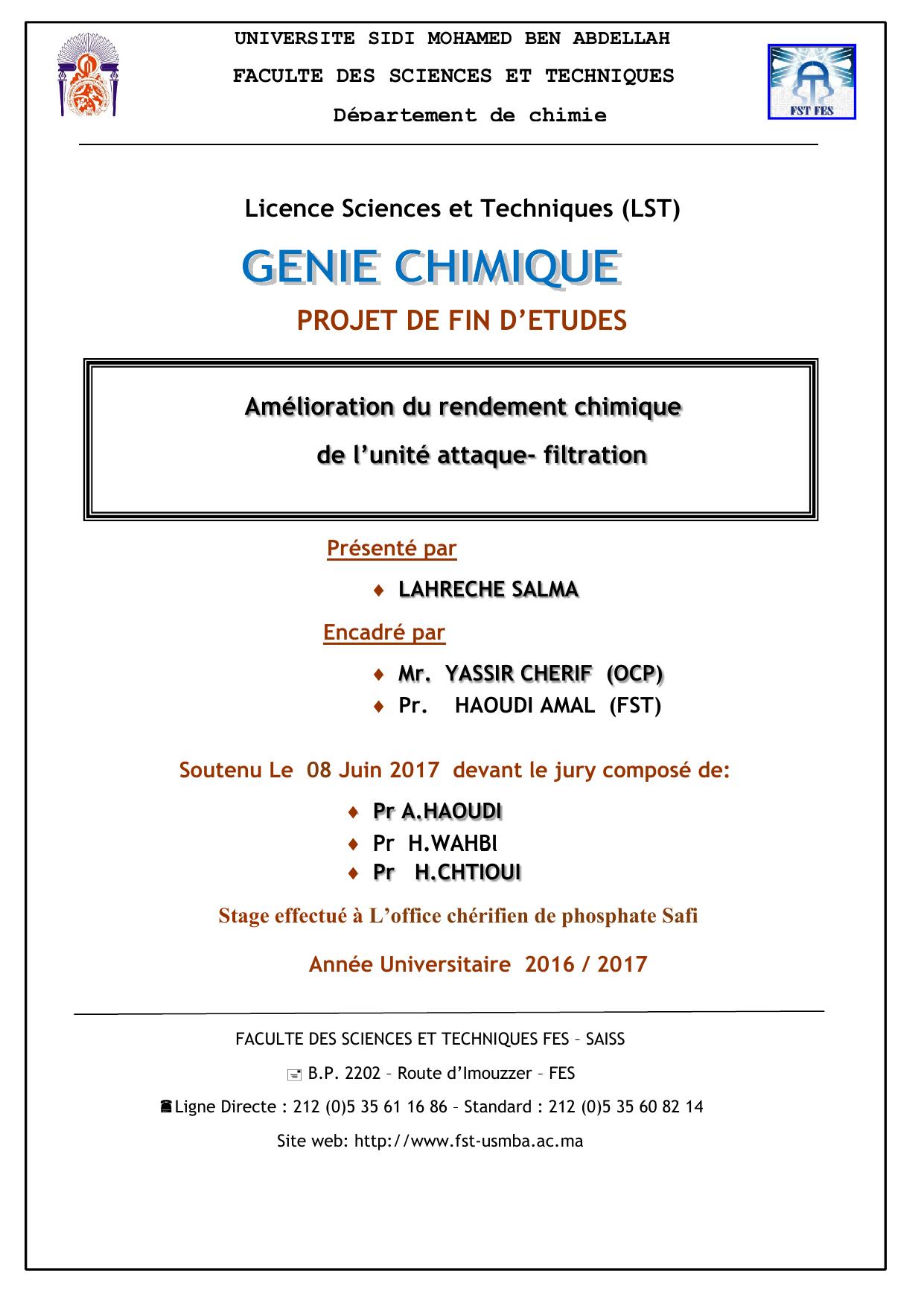 UNIVERSITE SIDI MOHAMED BEN ABDELLAH

FACULTE DES SCIENCES ET TECHNIQUES

Département de chimie

FST FES

Licence Sciences et Techniques (LST)

GENIE CHIMIQUE

PROJET DE FIN D'ETUDES

Amélioration du rendement chimique de l'unité attaque- filtration

Présenté par

♦ LAHRECHE SALMA

Encadré par

♦ Mr. YASSIR CHERIF (OCP)
♦ Pr. HAOUDI AMAL (FST)

Soutenu Le 08 Juin 2017 devant le jury composé de:

♦ Pr A.HAOUDI
♦ Pr H.WAHBI
♦ Pr H.CHTIOUI

Stage effectué à L'office chérifien de phosphate Safi

Année Universitaire 2016 / 2017

FACULTE DES SCIENCES ET TECHNIQUES FES – SAISS

B.P. 2202 – Route d'Imouzzer – FES

Ligne Directe : 212 (0)5 35 61 16 86 – Standard : 212 (0)5 35 60 82 14

Site web: http://www.fst-usmba.ac.ma